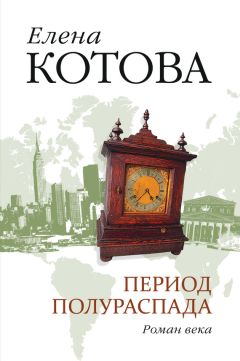 Елена
КОТОВА

ПЕРИОД
ПОЛУРАСПАДА
Роман века